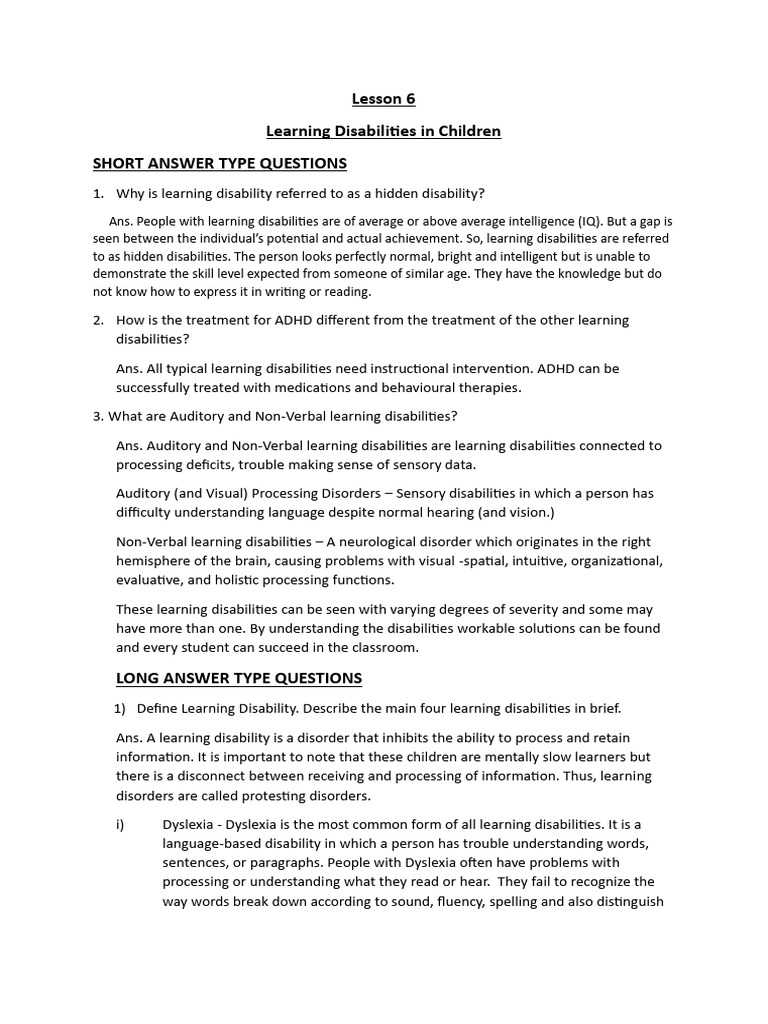 Lesson 6

Learning Disabilities in Children

SHORT ANSWER TYPE QUESTIONS

1. Why is learning disability referred to as a hidden disability?

Ans. People with learning disabilities are of average or above average intelligence (IQ). But a gap is seen between the individual's potential and actual achievement. So, learning disabilities are referred to as hidden disabilities. The person looks perfectly normal, bright and intelligent but is unable to demonstrate the skill level expected from someone of similar age. They have the knowledge but do not know how to express it in writing or reading.

2. How is the treatment for ADHD different from the treatment of the other learning disabilities?

Ans. All typical learning disabilities need instructional intervention. ADHD can be successfully treated with medications and behavioural therapies.

3. What are Auditory and Non-Verbal learning disabilities?

Ans. Auditory and Non-Verbal learning disabilities are learning disabilities connected to processing deficits, trouble making sense of sensory data.

Auditory (and Visual) Processing Disorders – Sensory disabilities in which a person has difficulty understanding language despite normal hearing (and vision.)

Non-Verbal learning disabilities – A neurological disorder which originates in the right hemisphere of the brain, causing problems with visual -spatial, intuitive, organizational, evaluative, and holistic processing functions.

These learning disabilities can be seen with varying degrees of severity and some may have more than one. By understanding the disabilities workable solutions can be found and every student can succeed in the classroom.

LONG ANSWER TYPE QUESTIONS

1) Define Learning Disability. Describe the main four learning disabilities in brief.

Ans. A learning disability is a disorder that inhibits the ability to process and retain information. It is important to note that these children are mentally slow learners but there is a disconnect between receiving and processing of information. Thus, learning disorders are called protesting disorders.

i) Dyslexia - Dyslexia is the most common form of all learning disabilities. It is a language-based disability in which a person has trouble understanding words, sentences, or paragraphs. People with Dyslexia often have problems with processing or understanding what they read or hear. They fail to recognize the way words break down according to sound, fluency, spelling and also distinguish